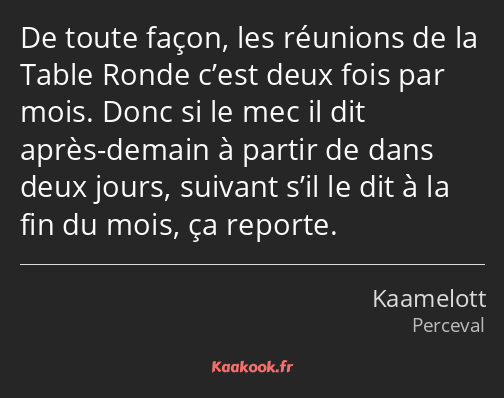 De toute façon, les réunions de la Table Ronde c’est deux fois par mois. Donc si le mec il dit après-demain à partir de dans deux jours, suivant s’il le dit à la fin du mois, ça reporte.

Kaamelott
Perceval

Kaakook.fr